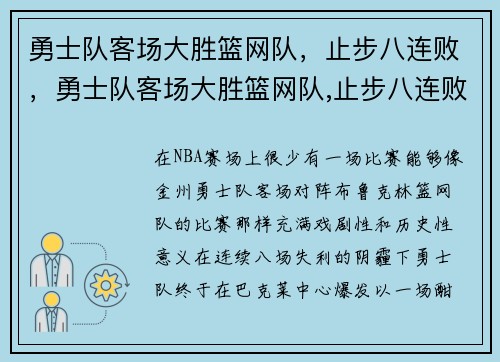 勇士队客场大胜篮网队，止步八连败，勇士队客场大胜篮网队,止步八连败

在NBA赛场上很少有一场比赛能够像金州勇士队客场对阵布鲁克林篮网队的比赛那样充满戏剧性和历史性意义在连续八场失利的阴霾下勇士队终于在巴克莱中心爆发以一场酣